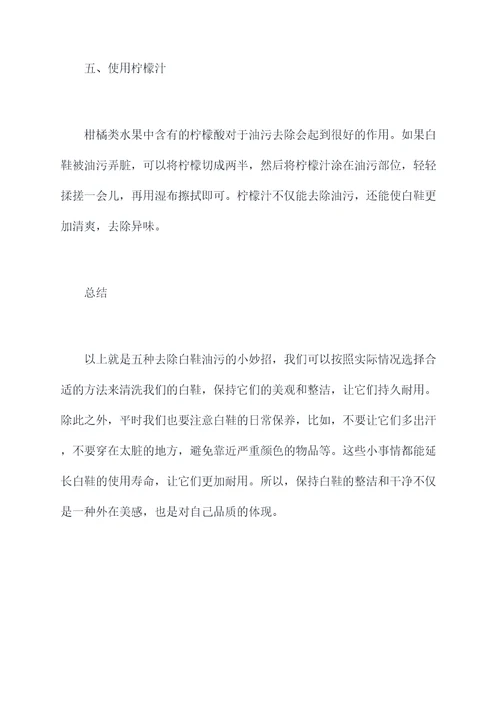 五、使用柠檬汁

柑橘类水果中含有的柠檬酸对于油污去除会起到很好的作用。如果白鞋被油污弄脏，可以将柠檬切成两半，然后将柠檬汁涂在油污部位，轻轻揉搓一会儿，再用湿布擦拭即可。柠檬汁不仅能去除油污，还能使白鞋更加清爽，去除异味。

总结

以上就是五种去除白鞋油污的小妙招，我们可以按照实际情况选择合适的方法来清洗我们的白鞋，保持它们的美观和整洁，让它们持久耐用。除此之外，平时我们也要注意白鞋的日常保养，比如，不要让它们多出汗，不要穿在太脏的地方，避免靠近严重颜色的物品等。这些小事情都能延长白鞋的使用寿命，让它们更加耐用。所以，保持白鞋的整洁和干净不仅是一种外在美感，也是对自己品质的体现。